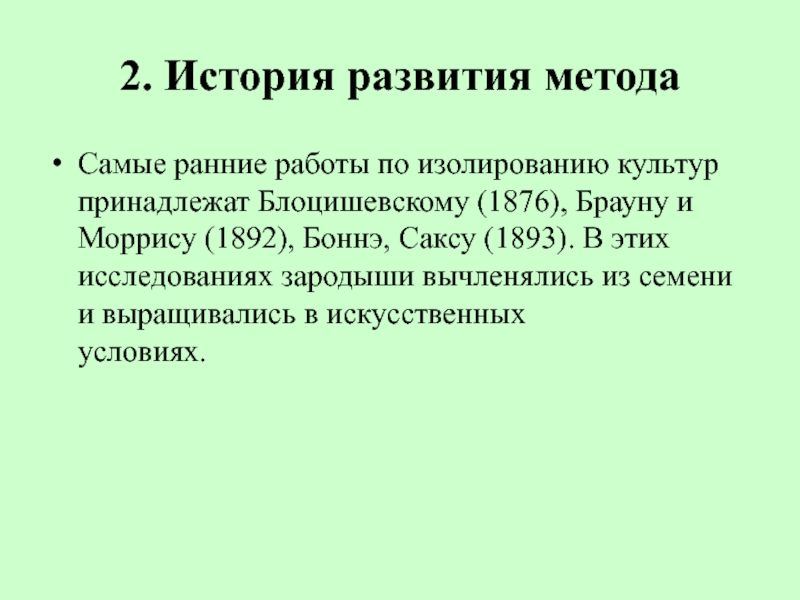 2. История развития метода

• Самые ранние работы по изолированию культур принадлежат Блоцишевскому (1876), Брауну и Моррису (1892), Боннэ, Саксу (1893). В этих исследованиях зародыши вычленялись из семени и выращивались в искусственных условиях.